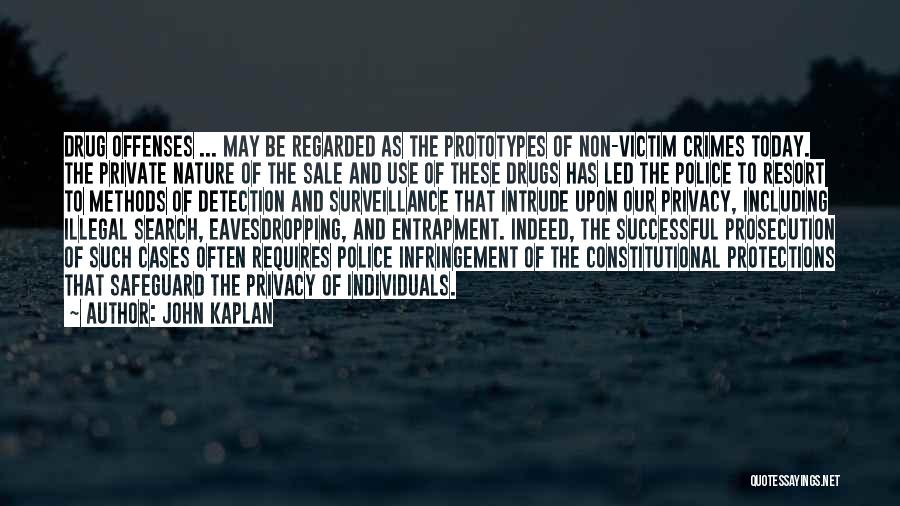 DRUG OFFENSES ... MAY BE REGARDED AS THE PROTOTYPES OF NON-VICTIM CRIMES TODAY. THE PRIVATE NATURE OF THE SALE AND USE OF THESE DRUGS HAS LED THE POLICE TO RESORT TO METHODS OF DETECTION AND SURVEILLANCE THAT INTRUDE UPON OUR PRIVACY, INCLUDING ILLEGAL SEARCH, EAVESDROPPING, AND ENTRAPMENT. INDEED, THE SUCCESSFUL PROSECUTION OF SUCH CASES OFTEN REQUIRES POLICE INFRINGEMENT OF THE CONSTITUTIONAL PROTECTIONS THAT SAFEGUARD THE PRIVACY OF INDIVIDUALS.

— AUTHOR: JOHN KAPLAN

QUOTESSAYINGS.NET